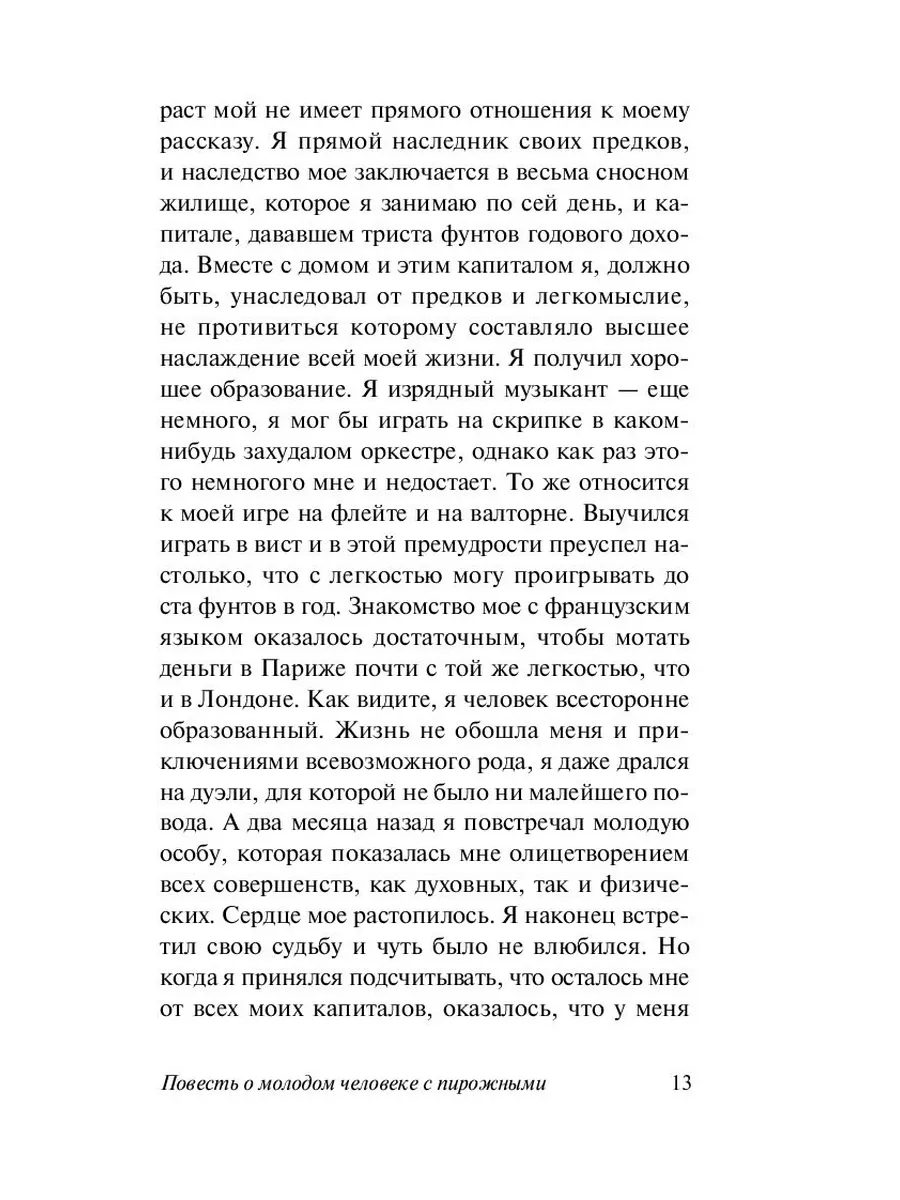 раст мой не имеет прямого отношения к моему рассказу. Я прямой наследник своих предков, и наследство мое заключается в весьма сносном жилище, которое я занимаю по сей день, и капитале, дававшем триста фунтов годового дохода. Вместе с домом и этим капиталом я, должно быть, унаследовал от предков и легкомыслие, не противиться которому составляло высшее наслаждение всей моей жизни. Я получил хорошее образование. Я изрядный музыкант — еще немного, я мог бы играть на скрипке в каком-нибудь захудалом оркестре, однако как раз этого немногого мне и недостает. То же относится к моей игре на флейте и на валторне. Выучился играть в вист и в этой премудрости преуспел настолько, что с легкостью могу проигрывать до ста фунтов в год. Знакомство мое с французским языком оказалось достаточным, чтобы мотать деньги в Париже почти с той же легкостью, что и в Лондоне. Как видите, я человек всесторонне образованный. Жизнь не обошла меня и приключениями всевозможного рода, я даже дрался на дуэли, для которой не было ни малейшего повода. А два месяца назад я повстречал молодую особу, которая показалась мне олицетворением всех совершенств, как духовных, так и физических. Сердце мое растопилось. Я наконец встретил свою судьбу и чуть было не влюбился. Но когда я принялся подсчитывать, что осталось мне от всех моих капиталов, оказалось, что у меня

Повесть о молодом человеке с пирожными 13